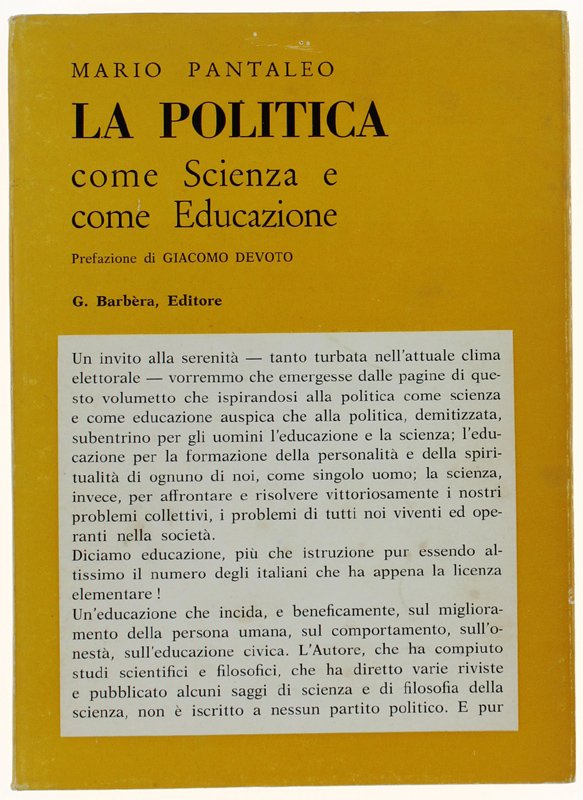 MARIO PANTALEO

LA POLITICA

come Scienza e come Educazione

Prefazione di GIACOMO DEVOTO

G. Barbèra, Editore

Un invito alla serenità — tanto turbata nell'attuale clima elettorale — vorremmo che emergesse dalle pagine di questo volumetto che ispirandosi alla politica come scienza e come educazione auspica che alla politica, demitizzata, subentrino per gli uomini l'educazione e la scienza; l'educazione per la formazione della personalità e della spiritualità di ognuno di noi, come singolo uomo; la scienza, invece, per affrontare e risolvere vittoriosamente i nostri problemi collettivi, i problemi di tutti noi viventi ed operanti nella società.
Diciamo educazione, più che istruzione pur essendo altissimo il numero degli italiani che ha appena la licenza elementare!
Un'educazione che incida, e beneficamente, sul miglioramento della persona umana, sul comportamento, sull'onestà, sull'educazione civica. L'Autore, che ha compiuto studi scientifici e filosofici, che ha diretto varie riviste e pubblicato alcuni saggi di scienza e di filosofia della scienza, non è iscritto a nessun partito politico. E pur